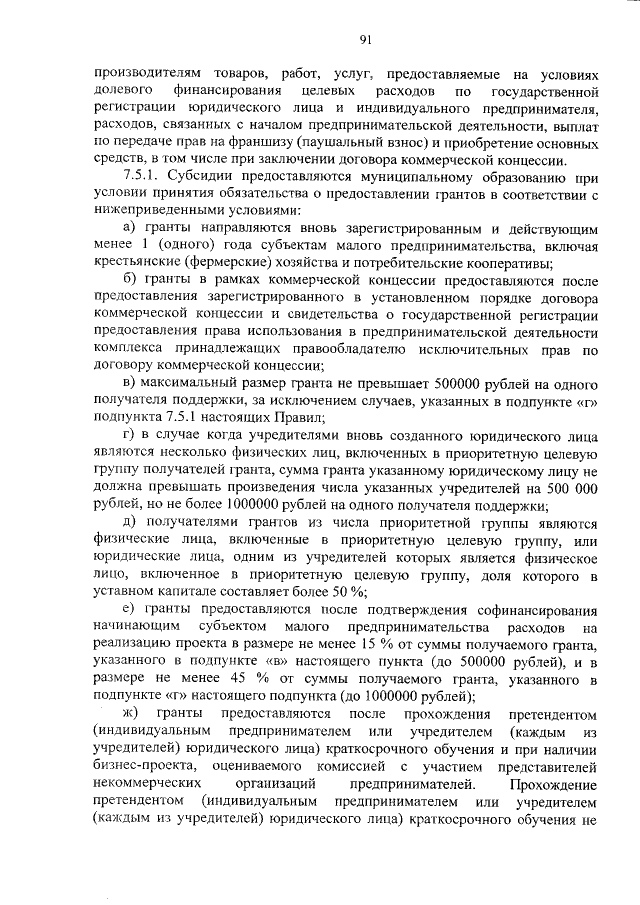 91

производителям товаров, работ, услуг, предоставляемые на условиях долевого финансирования целевых расходов по государственной регистрации юридического лица и индивидуального предпринимателя, расходов, связанных с началом предпринимательской деятельности, выплат по передаче прав на франшизу (паушальный взнос) и приобретение основных средств, в том числе при заключении договора коммерческой концессии.

7.5.1. Субсидии предоставляются муниципальному образованию при условии принятия обязательства о предоставлении грантов в соответствии с нижеприведенными условиями:

а) гранты направляются вновь зарегистрированным и действующим менее 1 (одного) года субъектам малого предпринимательства, включая крестьянские (фермерские) хозяйства и потребительские кооперативы;

б) гранты в рамках коммерческой концессии предоставляются после предоставления зарегистрированного в установленном порядке договора коммерческой концессии и свидетельства о государственной регистрации предоставления права использования в предпринимательской деятельности комплекса принадлежащих правообладателю исключительных прав по договору коммерческой концессии;

в) максимальный размер гранта не превышает 500000 рублей на одного получателя поддержки, за исключением случаев, указанных в подпункте «г» подпункта 7.5.1 настоящих Правил;

г) в случае когда учредителями вновь созданного юридического лица являются несколько физических лиц, включенных в приоритетную целевую группу получателей гранта, сумма гранта указанному юридическому лицу не должна превышать произведения числа указанных учредителей на 500 000 рублей, но не более 1000000 рублей на одного получателя поддержки;

д) получателями грантов из числа приоритетной группы являются физические лица, включенные в приоритетную целевую группу, или юридические лица, одним из учредителей которых является физическое лицо, включенное в приоритетную целевую группу, доля которого в уставном капитале составляет более 50 %;

е) гранты предоставляются после подтверждения софинансирования начинающим субъектом малого предпринимательства расходов на реализацию проекта в размере не менее 15 % от суммы получаемого гранта, указанного в подпункте «в» настоящего пункта (до 500000 рублей), и в размере не менее 45 % от суммы получаемого гранта, указанного в подпункте «г» настоящего подпункта (до 1000000 рублей);

ж) гранты предоставляются после прохождения претендентом (индивидуальным предпринимателем или учредителем (каждым из учредителей) юридического лица) краткосрочного обучения и при наличии бизнес-проекта, оцениваемого комиссией с участием представителей некоммерческих организаций предпринимателей. Прохождение претендентом (индивидуальным предпринимателем или учредителем (каждым из учредителей) юридического лица) краткосрочного обучения не